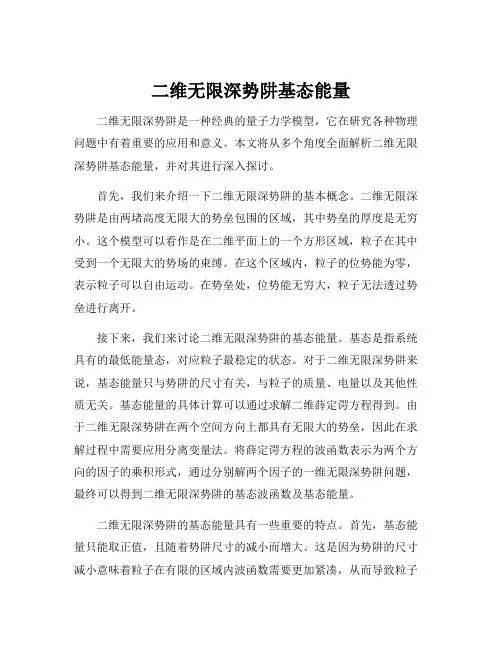 二维无限深势阱基态能量

二维无限深势阱是一种经典的量子力学模型，它在研究各种物理问题中有着重要的应用和意义。本文将从多个角度全面解析二维无限深势阱基态能量，并对其进行深入探讨。

首先，我们来介绍一下二维无限深势阱的基本概念。二维无限深势阱是由两堵高度无限大的势垒包围的区域，其中势垒的厚度是无穷小。这个模型可以看作是在二维平面上的一个方形区域，粒子在其中受到一个无限大的势场的束缚。在这个区域内，粒子的位势能为零，表示粒子可以自由运动。在势垒处，位势能无穷大，粒子无法透过势垒进行离开。

接下来，我们来讨论二维无限深势阱的基态能量。基态是指系统具有的最低能量态，对应粒子最稳定的状态。对于二维无限深势阱来说，基态能量只与势阱的尺寸有关，与粒子的质量、电量以及其他性质无关。基态能量的具体计算可以通过求解二维薛定谔方程得到。由于二维无限深势阱在两个空间方向上都具有无限大的势垒，因此在求解过程中需要应用分离变量法。将薛定谔方程的波函数表示为两个方向的因子的乘积形式，通过分别解两个因子的一维无限深势阱问题，最终可以得到二维无限深势阱的基态波函数及基态能量。

二维无限深势阱的基态能量具有一些重要的特点。首先，基态能量只能取正值，且随着势阱尺寸的减小而增大。这是因为势阱的尺寸减小意味着粒子在有限的区域内波函数需要更加紧凑，从而导致粒子